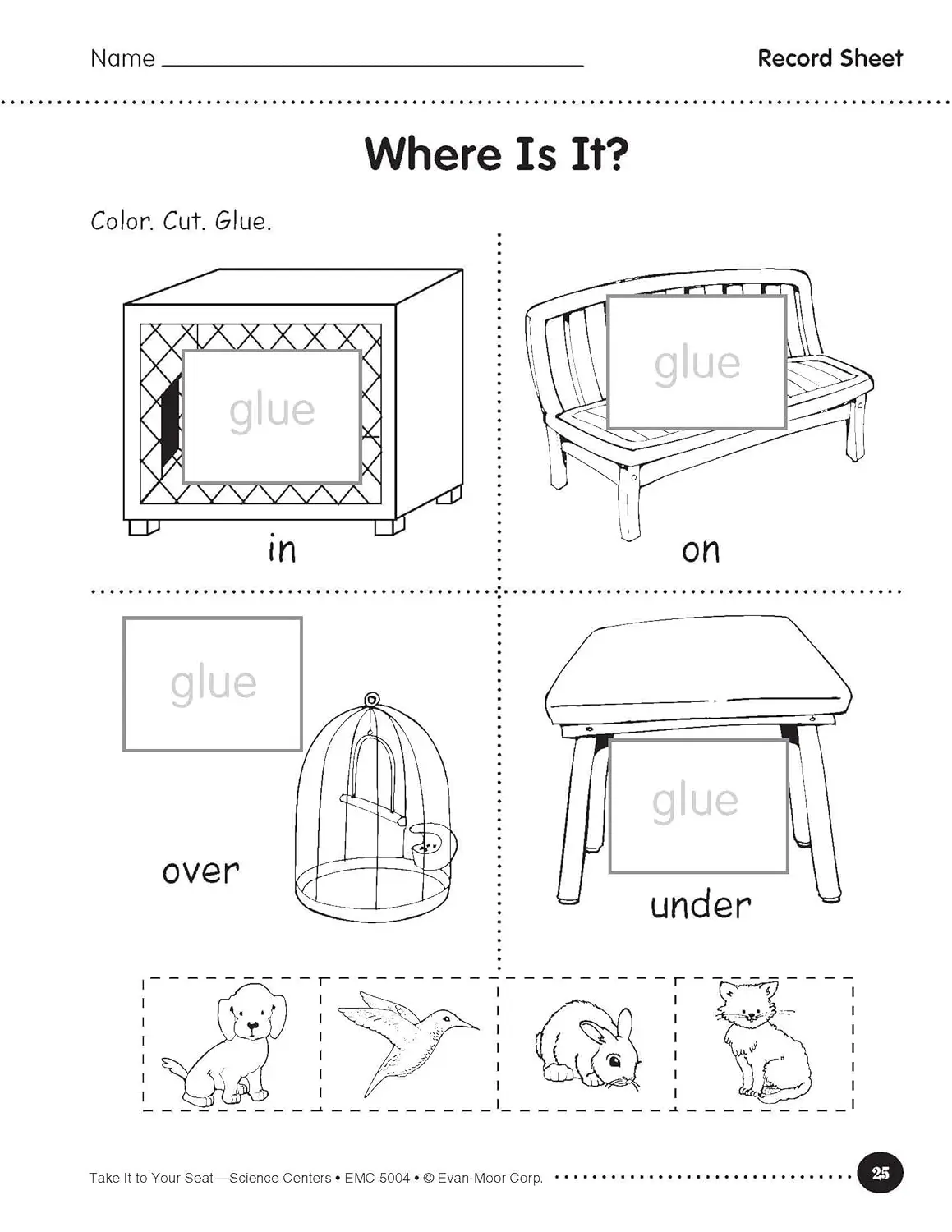 Name ____

Record Sheet

Where Is It?

Color. Cut. Glue.

glue

in

glue

on

glue

over

glue

under

Take It to Your Seat—Science Centers • EMC 5004 • © Evan-Moor Corp.

25